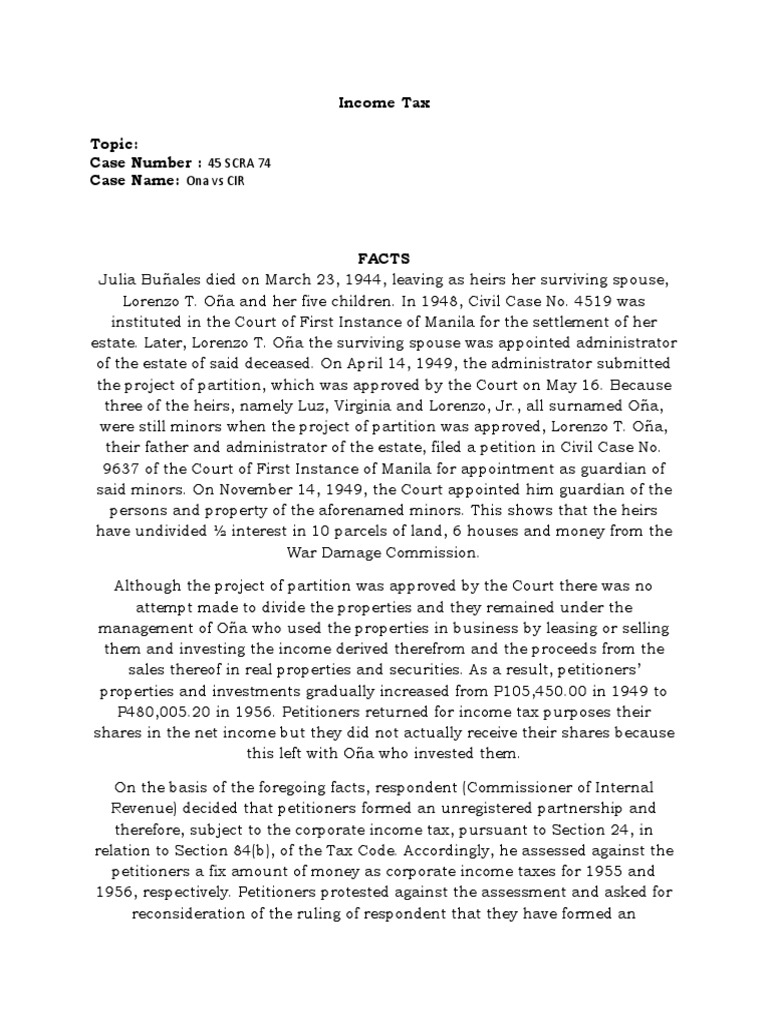 Income Tax

Topic:
Case Number : 45 SCRA 74
Case Name: Ona vs CIR

FACTS

Julia Buñales died on March 23, 1944, leaving as heirs her surviving spouse, Lorenzo T. Oña and her five children. In 1948, Civil Case No. 4519 was instituted in the Court of First Instance of Manila for the settlement of her estate. Later, Lorenzo T. Oña the surviving spouse was appointed administrator of the estate of said deceased. On April 14, 1949, the administrator submitted the project of partition, which was approved by the Court on May 16. Because three of the heirs, namely Luz, Virginia and Lorenzo, Jr., all surnamed Oña, were still minors when the project of partition was approved, Lorenzo T. Oña, their father and administrator of the estate, filed a petition in Civil Case No. 9637 of the Court of First Instance of Manila for appointment as guardian of said minors. On November 14, 1949, the Court appointed him guardian of the persons and property of the aforenamed minors. This shows that the heirs have undivided ½ interest in 10 parcels of land, 6 houses and money from the War Damage Commission.

Although the project of partition was approved by the Court there was no attempt made to divide the properties and they remained under the management of Oña who used the properties in business by leasing or selling them and investing the income derived therefrom and the proceeds from the sales thereof in real properties and securities. As a result, petitioners' properties and investments gradually increased from P105,450.00 in 1949 to P480,005.20 in 1956. Petitioners returned for income tax purposes their shares in the net income but they did not actually receive their shares because this left with Oña who invested them.

On the basis of the foregoing facts, respondent (Commissioner of Internal Revenue) decided that petitioners formed an unregistered partnership and therefore, subject to the corporate income tax, pursuant to Section 24, in relation to Section 84(b), of the Tax Code. Accordingly, he assessed against the petitioners a fix amount of money as corporate income taxes for 1955 and 1956, respectively. Petitioners protested against the assessment and asked for reconsideration of the ruling of respondent that they have formed an